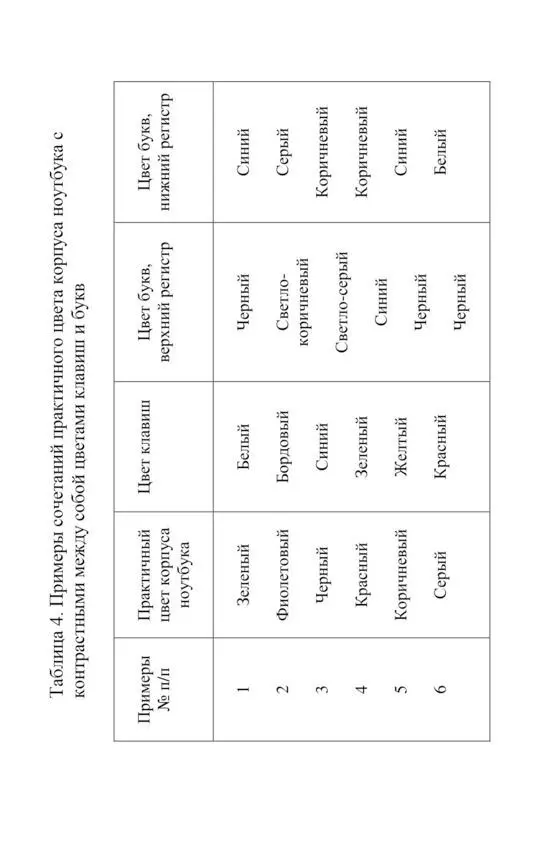 Таблица 4. Примеры сочетаний практичного цвета корпуса ноутбука с контрастными между собой цветами клавиш и букв

| Примеры № п/п | Практичный цвет корпуса ноутбука | Цвет клавиш | Цвет букв, верхний регистр | Цвет букв, нижний регистр |
|---|---|---|---|---|
| 1 | Зеленый | Белый | Черный | Синий |
| 2 | Фиолетовый | Бордовый | Светло-коричневый | Серый |
| 3 | Черный | Синий | Светло-серый | Коричневый |
| 4 | Красный | Зеленый | Синий | Коричневый |
| 5 | Коричневый | Желтый | Черный | Синий |
| 6 | Серый | Красный | Черный | Белый |